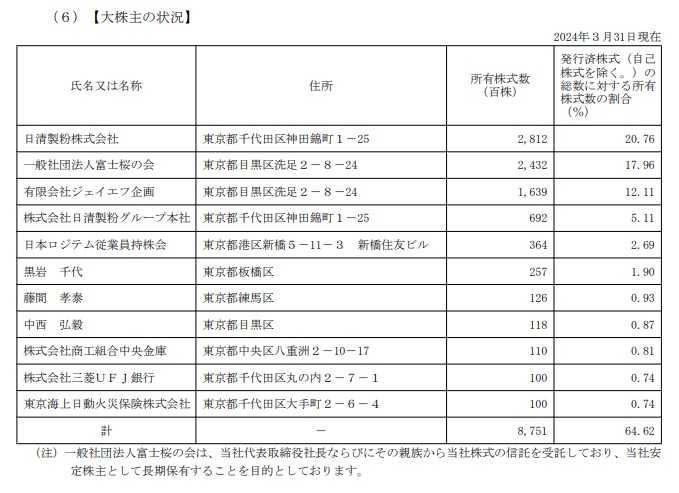 （６）【大株主の状況】

2024年３月31日現在

| 氏名又は名称 | 住所 | 所有株式数（百株） | 発行済株式（自己株式を除く。）の総数に対する所有株式数の割合（%） |
|---|---|---|---|
| 日清製粉株式会社 | 東京都千代田区神田錦町１－25 | 2,812 | 20.76 |
| 一般社団法人富士桜の会 | 東京都目黒区洗足２－８－24 | 2,432 | 17.96 |
| 有限会社ジェイエフ企画 | 東京都目黒区洗足２－８－24 | 1,639 | 12.11 |
| 株式会社日清製粉グループ本社 | 東京都千代田区神田錦町１－25 | 692 | 5.11 |
| 日本ロジテム従業員持株会 | 東京都港区新橋５－11－３　新橋住友ビル | 364 | 2.69 |
| 黒岩　千代 | 東京都板橋区 | 257 | 1.90 |
| 藤間　孝泰 | 東京都練馬区 | 126 | 0.93 |
| 中西　弘毅 | 東京都目黒区 | 118 | 0.87 |
| 株式会社商工組合中央金庫 | 東京都中央区八重洲２－10－17 | 110 | 0.81 |
| 株式会社三菱ＵＦＪ銀行 | 東京都千代田区丸の内２－７－１ | 100 | 0.74 |
| 東京海上日動火災保険株式会社 | 東京都千代田区大手町２－６－４ | 100 | 0.74 |
| 計 | － | 8,751 | 64.62 |

（注）一般社団法人富士桜の会は、当社代表取締役社長ならびにその親族から当社株式の信託を受託しており、当社安定株主として長期保有することを目的としております。